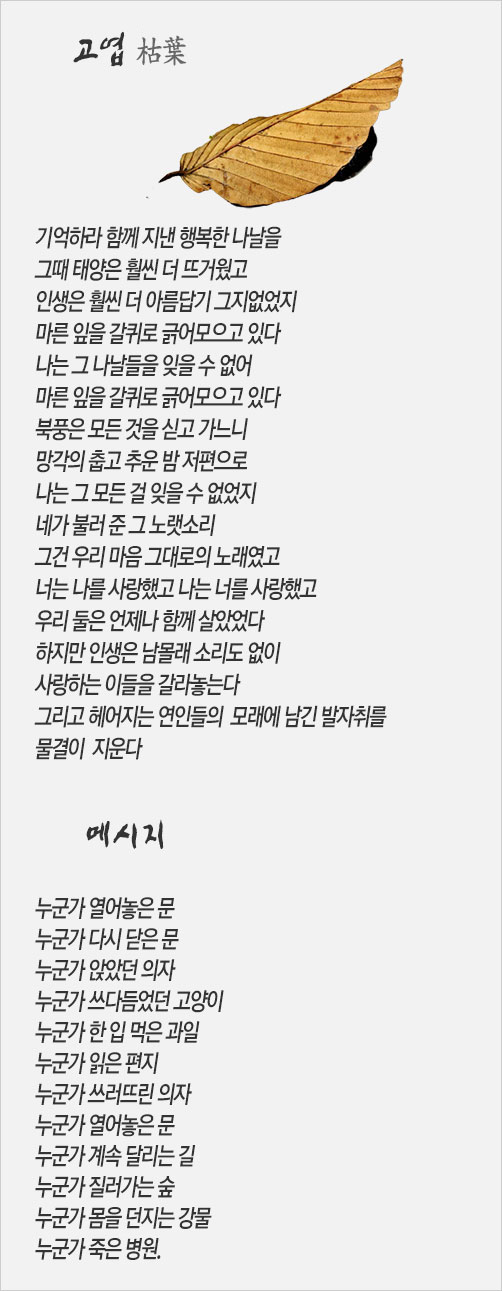 고엽 枯葉

기억하라 함께 지낸 행복한 나날을
그때 태양은 훨씬 더 뜨거웠고
인생은 훨씬 더 아름답기 그지없었지
마른 잎을 갈퀴로 긁어모으고 있다
나는 그 나날들을 잊을 수 없어
마른 잎을 갈퀴로 긁어모으고 있다
북풍은 모든 것을 싣고 가느니
망각의 춥고 추운 밤 저편으로
나는 그 모든 걸 잊을 수 없었지
네가 불러 준 그 노랫소리
그건 우리 마음 그대로의 노래였고
너는 나를 사랑했고 나는 너를 사랑했고
우리 둘은 언제나 함께 살았었다
하지만 인생은 남몰래 소리도 없이
사랑하는 이들을 갈라놓는다
그리고 헤어지는 연인들의 모래에 남긴 발자취를
물결이 지운다

메시지

누군가 열어놓은 문
누군가 다시 닫은 문
누군가 앉았던 의자
누군가 쓰다듬었던 고양이
누군가 한 입 먹은 과일
누군가 읽은 편지
누군가 쓰러뜨린 의자
누군가 열어놓은 문
누군가 계속 달리는 길
누군가 질러가는 숲
누군가 몸을 던지는 강물
누군가 죽은 병원.